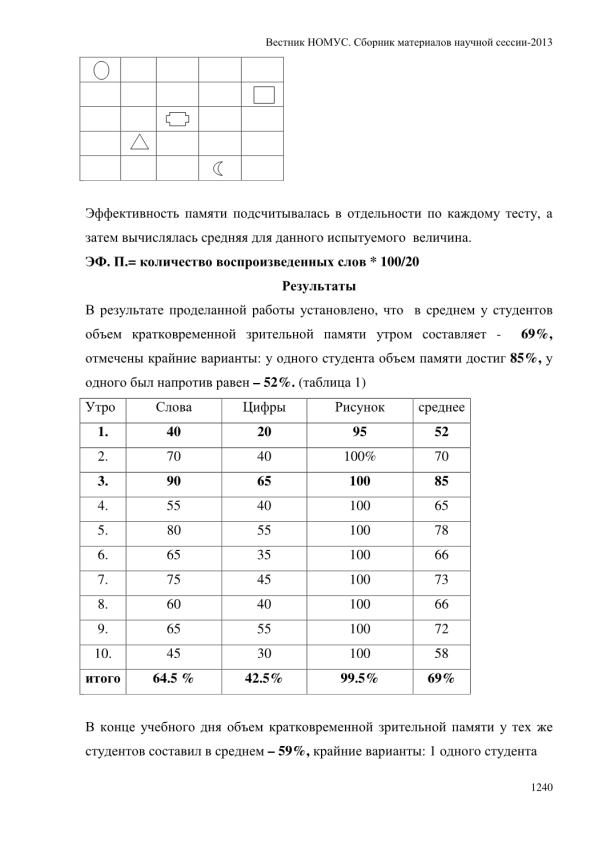 Вестник НОМУС. Сборник материалов научной сессии-2013

Эффективность памяти подсчитывалась в отдельности по каждому тесту, а затем вычислялась средняя для данного испытуемого величина.

ЭФ. П.= количество воспроизведенных слов * 100/20

Результаты

В результате проделанной работы установлено, что в среднем у студентов объем кратковременной зрительной памяти утром составляет - 69%, отмечены крайние варианты: у одного студента объем памяти достиг 85%, у одного был напротив равен – 52%. (таблица 1)

| Утро | Слова | Цифры | Рисунок | среднее |
|---|---|---|---|---|
| 1. | 40 | 20 | 95 | 52 |
| 2. | 70 | 40 | 100% | 70 |
| 3. | 90 | 65 | 100 | 85 |
| 4. | 55 | 40 | 100 | 65 |
| 5. | 80 | 55 | 100 | 78 |
| 6. | 65 | 35 | 100 | 66 |
| 7. | 75 | 45 | 100 | 73 |
| 8. | 60 | 40 | 100 | 66 |
| 9. | 65 | 55 | 100 | 72 |
| 10. | 45 | 30 | 100 | 58 |
| итого | 64.5 % | 42.5% | 99.5% | 69% |

В конце учебного дня объем кратковременной зрительной памяти у тех же студентов составил в среднем – 59%, крайние варианты: 1 одного студента

1240